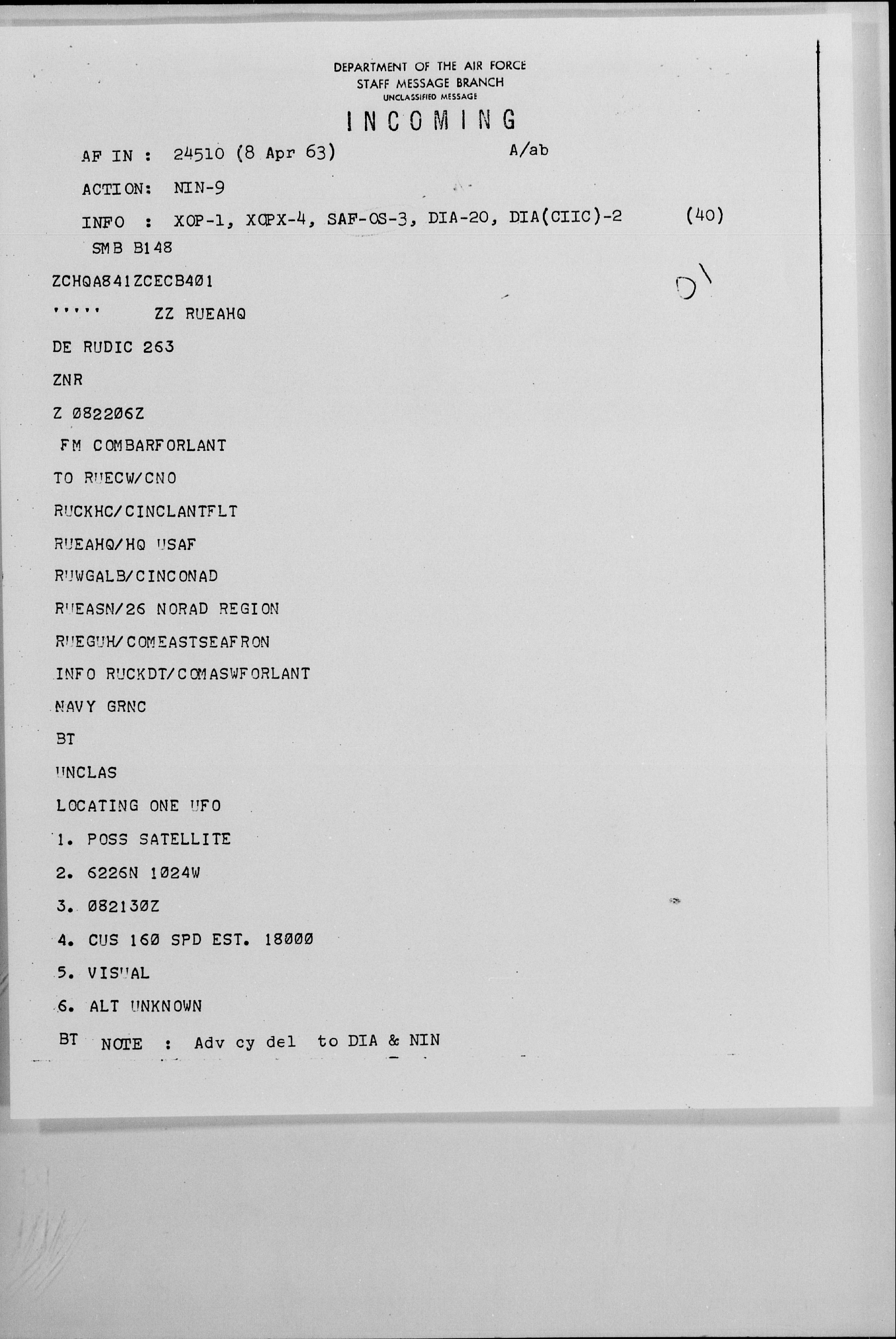 DEPARTMENT OF THE AIR FORCE
STAFF MESSAGE BRANCH
UNCLASSIFIED MESSAGE

INCOMING

AF IN : 24510 (8 Apr 63) A/ab

ACTION: NIN-9

INFO : XOP-1, XOPX-4, SAF-OS-3, DIA-20, DIA(CIIC)-2 (40)

SMB B148

ZCHQA841ZCECB401

''''' ZZ RUEAHQ

DE RUDIC 263

ZNR

Z 082206Z

FM COMBARFORLANT

TO RUECW/CNO

RUCKHC/CINCLANTFLT

RUEAHQ/HQ USAF

RUWGALB/CINCONAD

RUEASN/26 NORAD REGION

RUEGUH/COMEASTSEAFRON

INFO RUCKDT/COMASWFORLANT

NAVY GRNC

BT

UNCLAS

LOCATING ONE UFO

1. POSS SATELLITE

2. 6226N 1024W

3. 082130Z

4. CUS 160 SPD EST. 18000

5. VISUAL

6. ALT UNKNOWN

BT NOTE : Adv cy del to DIA & NIN